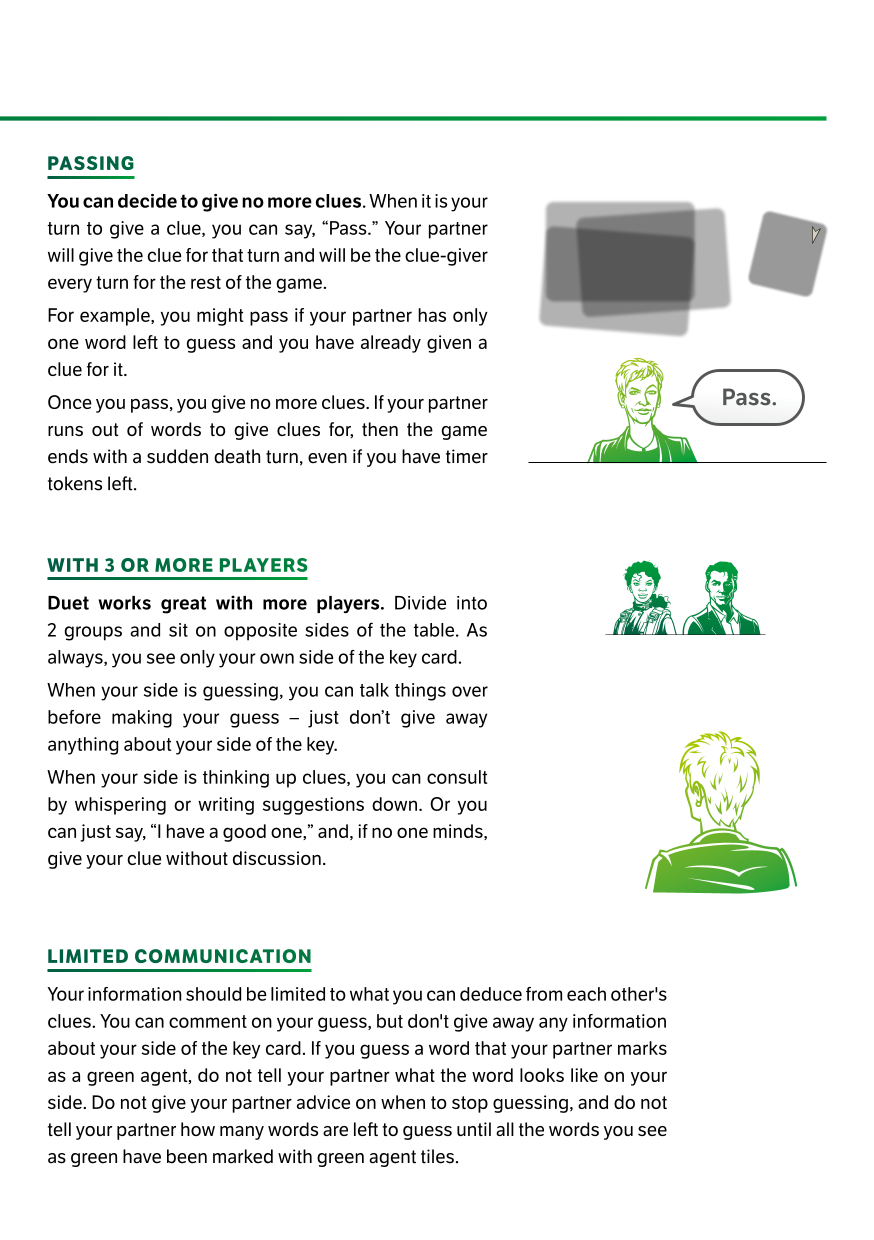 PASSING

You can decide to give no more clues. When it is your turn to give a clue, you can say, “Pass.” Your partner will give the clue for that turn and will be the clue-giver every turn for the rest of the game.

For example, you might pass if your partner has only one word left to guess and you have already given a clue for it.

Once you pass, you give no more clues. If your partner runs out of words to give clues for, then the game ends with a sudden death turn, even if you have timer tokens left.

Pass.

WITH 3 OR MORE PLAYERS

Duet works great with more players. Divide into 2 groups and sit on opposite sides of the table. As always, you see only your own side of the key card.

When your side is guessing, you can talk things over before making your guess – just don’t give away anything about your side of the key.

When your side is thinking up clues, you can consult by whispering or writing suggestions down. Or you can just say, “I have a good one,” and, if no one minds, give your clue without discussion.

LIMITED COMMUNICATION

Your information should be limited to what you can deduce from each other's clues. You can comment on your guess, but don't give away any information about your side of the key card. If you guess a word that your partner marks as a green agent, do not tell your partner what the word looks like on your side. Do not give your partner advice on when to stop guessing, and do not tell your partner how many words are left to guess until all the words you see as green have been marked with green agent tiles.